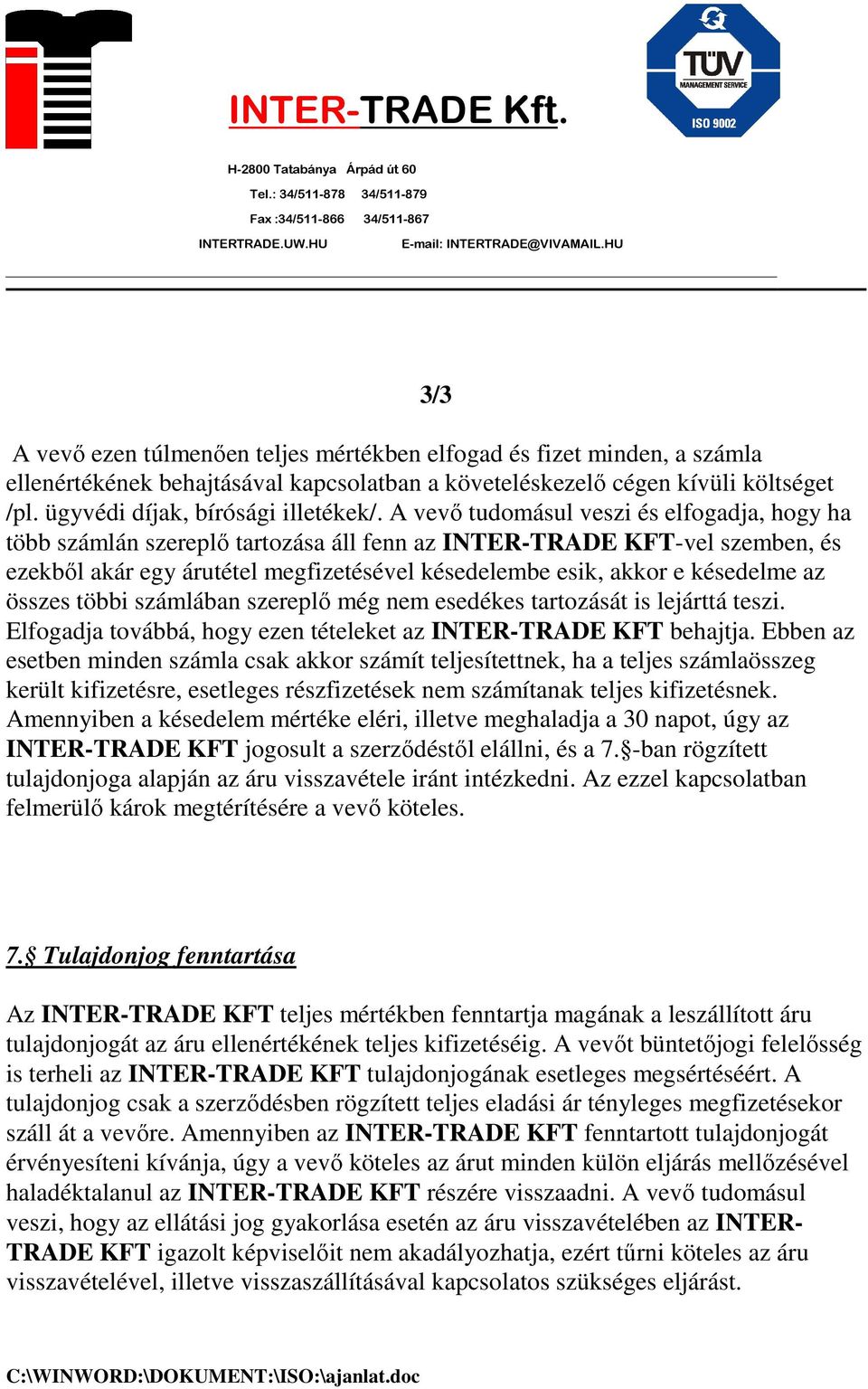 INTER-TRADE Kft.

TÜV MANAGEMENT SERVICE ISO 9002

H-2800 Tatabánya Árpád út 60
Tel.: 34/511-878 34/511-879
Fax :34/511-866 34/511-867
INTERTRADE.UW.HU E-mail: INTERTRADE@VIVAMAIL.HU

3/3

A vevő ezen túlmenően teljes mértékben elfogad és fizet minden, a számla ellenértékének behajtásával kapcsolatban a követeléskezelő cégen kívüli költséget /pl. ügyvédi díjak, bírósági illetékek/. A vevő tudomásul veszi és elfogadja, hogy ha több számlán szereplő tartozása áll fenn az INTER-TRADE KFT-vel szemben, és ezekből akár egy árutétel megfizetésével késedelembe esik, akkor e késedelme az összes többi számlában szereplő még nem esedékes tartozását is lejárttá teszi. Elfogadja továbbá, hogy ezen tételeket az INTER-TRADE KFT behajtja. Ebben az esetben minden számla csak akkor számít teljesítettnek, ha a teljes számlaösszeg került kifizetésre, esetleges részfizetések nem számítanak teljes kifizetésnek. Amennyiben a késedelem mértéke eléri, illetve meghaladja a 30 napot, úgy az INTER-TRADE KFT jogosult a szerződéstől elállni, és a 7.§-ban rögzített tulajdonjoga alapján az áru visszavétele iránt intézkedni. Az ezzel kapcsolatban felmerülő károk megtérítésére a vevő köteles.

7.§ Tulajdonjog fenntartása

Az INTER-TRADE KFT teljes mértékben fenntartja magának a leszállított áru tulajdonjogát az áru ellenértékének teljes kifizetéséig. A vevőt büntetőjogi felelősség is terheli az INTER-TRADE KFT tulajdonjogának esetleges megsértéséért. A tulajdonjog csak a szerződésben rögzített teljes eladási ár tényleges megfizetésekor száll át a vevőre. Amennyiben az INTER-TRADE KFT fenntartott tulajdonjogát érvényesíteni kívánja, úgy a vevő köteles az árut minden külön eljárás mellőzésével haladéktalanul az INTER-TRADE KFT részére visszaadni. A vevő tudomásul veszi, hogy az ellátási jog gyakorlása esetén az áru visszavételében az INTER-TRADE KFT igazolt képviselőit nem akadályozhatja, ezért tűrni köteles az áru visszavételével, illetve visszaszállításával kapcsolatos szükséges eljárást.

C:\WINWORD:\DOKUMENT:\ISO:\ajanlat.doc